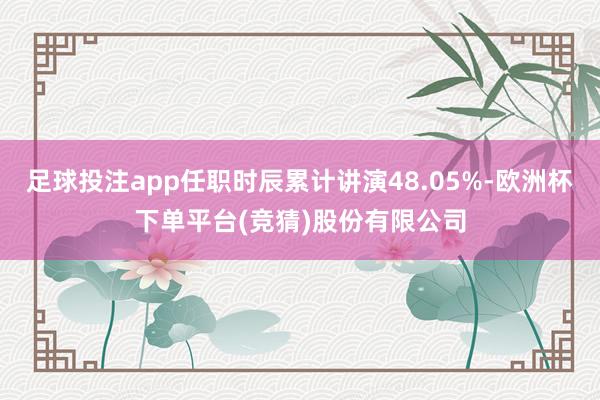 足球投注app任职时辰累计讲演48.05%-欧洲杯下单平台(竞猜)股份有限公司